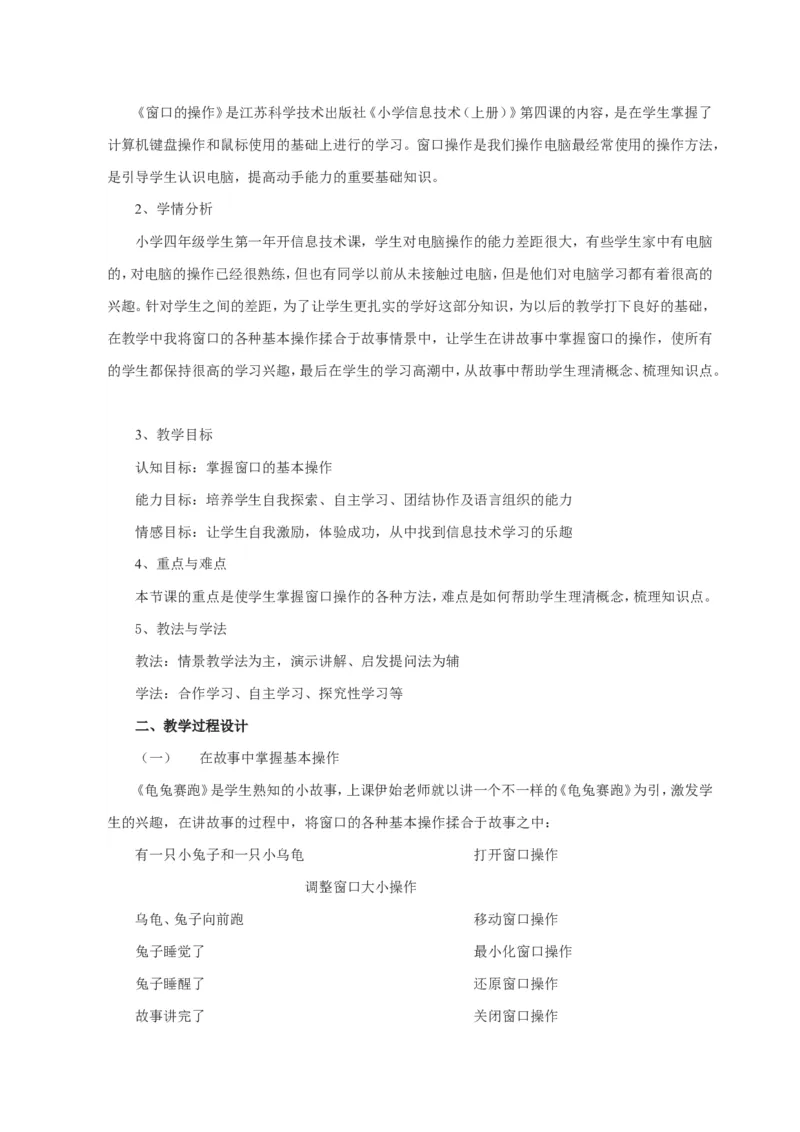 《窗口的操作》是江苏科学技术出版社《小学信息技术（上册）》第四课的内容，是在学生掌握了计算机键盘操作和鼠标使用的基础上进行的学习。窗口操作是我们操作电脑最经常使用的操作方法，是引导学生认识电脑，提高动手能力的重要基础知识。

2、学情分析

小学四年级学生第一年开信息技术课，学生对电脑操作的能力差距很大，有些学生家中有电脑的，对电脑的操作已经很熟练，但也有同学以前从未接触过电脑，但是他们对电脑学习都有着很高的兴趣。针对学生之间的差距，为了让学生更扎实的学好这部分知识，为以后的教学打下良好的基础，在教学中我将窗口的各种基本操作揉合于故事情景中，让学生在讲故事中掌握窗口的操作，使所有的学生都保持很高的学习兴趣，最后在学生的学习高潮中，从故事中帮助学生理清概念、梳理知识点。

3、教学目标

认知目标：掌握窗口的基本操作

能力目标：培养学生自我探索、自主学习、团结协作及语言组织的能力

情感目标：让学生自我激励，体验成功，从中找到信息技术学习的乐趣

4、重点与难点

本节课的重点是使学生掌握窗口操作的各种方法，难点是如何帮助学生理清概念，梳理知识点。

5、教法与学法

教法：情景教学法为主，演示讲解、启发提问法为辅

学法：合作学习、自主学习、探究性学习等

二、教学过程设计

（一） 在故事中掌握基本操作

《龟兔赛跑》是学生熟知的小故事，上课伊始老师就以讲一个不一样的《龟兔赛跑》为引，激发学生的兴趣，在讲故事的过程中，将窗口的各种基本操作揉合于故事之中：

有一只小兔子和一只小乌龟 打开窗口操作

调整窗口大小操作

乌龟、兔子向前跑 移动窗口操作

兔子睡觉了 最小化窗口操作

兔子睡醒了 还原窗口操作

故事讲完了 关闭窗口操作